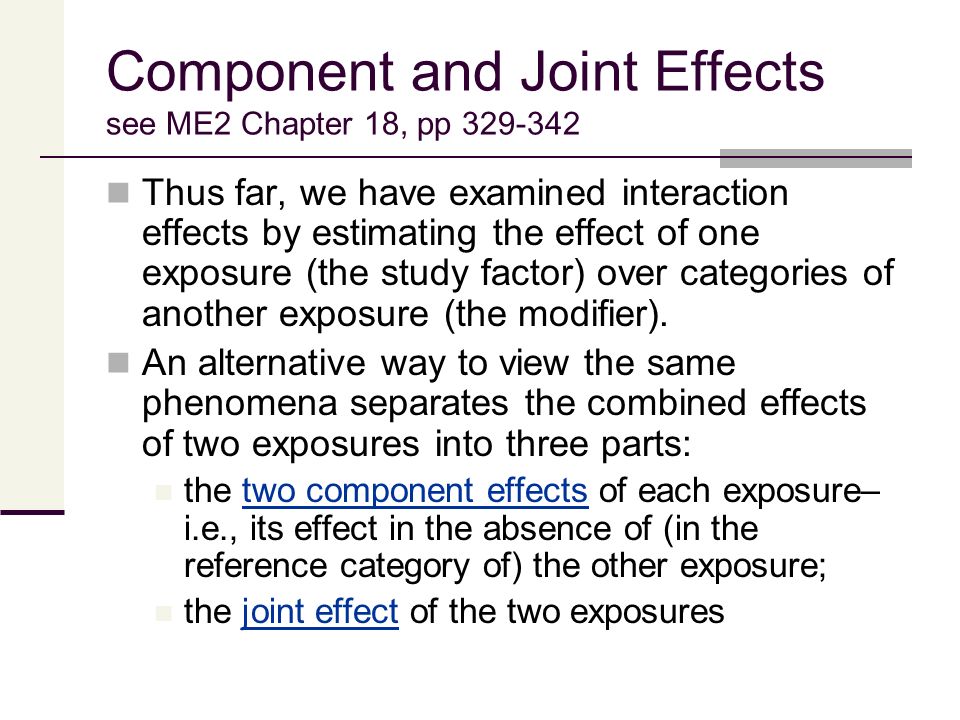 Component and Joint Effects
see ME2 Chapter 18, pp 329-342

Thus far, we have examined interaction effects by estimating the effect of one exposure (the study factor) over categories of another exposure (the modifier).

An alternative way to view the same phenomena separates the combined effects of two exposures into three parts:

the two component effects of each exposure– i.e., its effect in the absence of (in the reference category of) the other exposure;

the joint effect of the two exposures